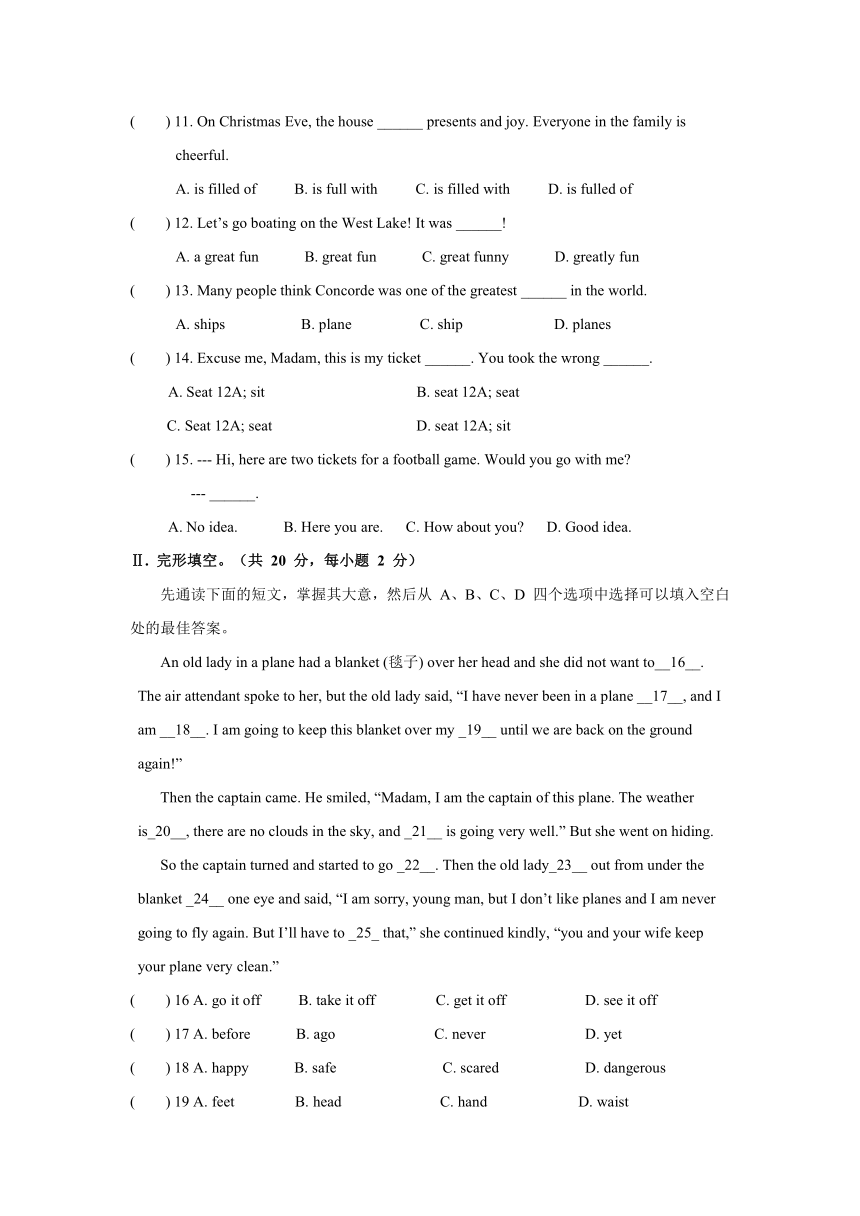 (　　) 11. On Christmas Eve, the house ______ presents and joy. Everyone in the family is cheerful.

A. is filled of　　B. is full with　　C. is filled with　　D. is fulled of

(　　) 12. Let's go boating on the West Lake! It was ______!

A. a great fun　　B. great fun　　C. great funny　　D. greatly fun

(　　) 13. Many people think Concorde was one of the greatest ______ in the world.

A. ships　　B. plane　　C. ship　　D. planes

(　　) 14. Excuse me, Madam, this is my ticket ______. You took the wrong ______.

A. Seat 12A; sit　　B. seat 12A; seat

C. Seat 12A; seat　　D. seat 12A; sit

(　　) 15. --- Hi, here are two tickets for a football game. Would you go with me?

--- ______.

A. No idea.　　B. Here you are.　　C. How about you?　　D. Good idea.

Ⅱ. 完形填空。（共 20 分，每小题 2 分）

先通读下面的短文，掌握其大意，然后从 A、B、C、D 四个选项中选择可以填入空白处的最佳答案。

An old lady in a plane had a blanket (毯子) over her head and she did not want to__16__. The air attendant spoke to her, but the old lady said, "I have never been in a plane __17__, and I am __18__. I am going to keep this blanket over my _19__ until we are back on the ground again!"

Then the captain came. He smiled, "Madam, I am the captain of this plane. The weather is_20__, there are no clouds in the sky, and _21__ is going very well." But she went on hiding.

So the captain turned and started to go _22__. Then the old lady_23__ out from under the blanket _24__ one eye and said, "I am sorry, young man, but I don't like planes and I am never going to fly again. But I'll have to _25_ that," she continued kindly, "you and your wife keep your plane very clean."

(　　) 16 A. go it off　　B. take it off　　C. get it off　　D. see it off

(　　) 17 A. before　　B. ago　　C. never　　D. yet

(　　) 18 A. happy　　B. safe　　C. scared　　D. dangerous

(　　) 19 A. feet　　B. head　　C. hand　　D. waist